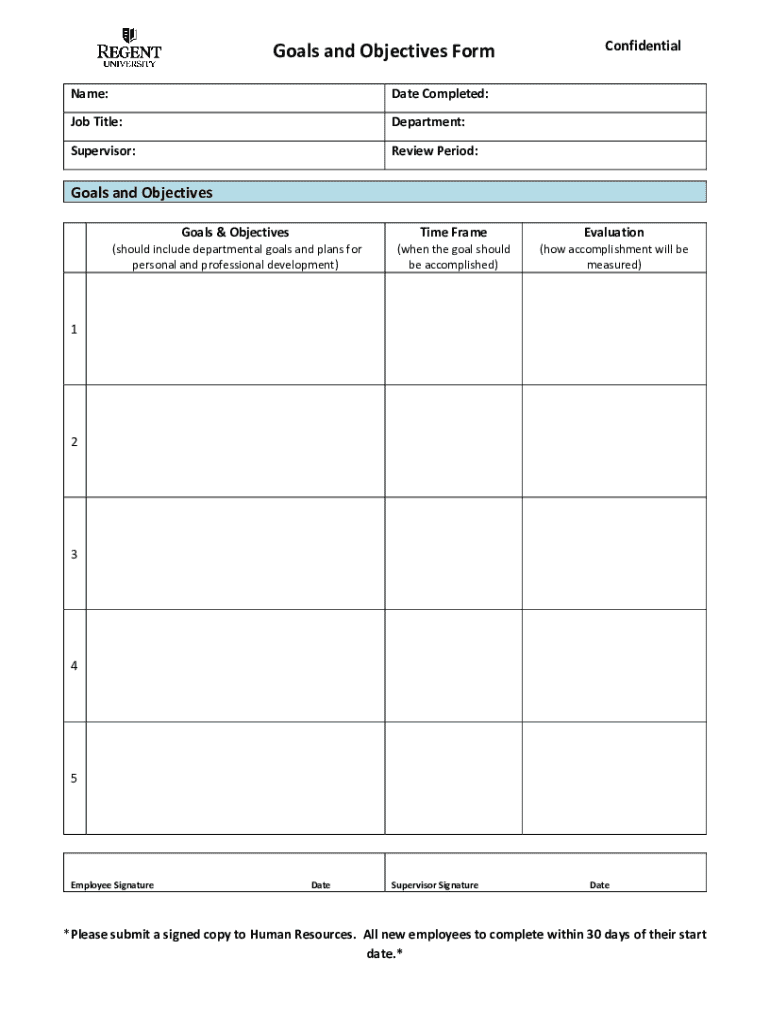 REGENT UNIVERSITY

Goals and Objectives Form

Confidential

| Name: | Date Completed: |
|---|---|
| Job Title: | Department: |
| Supervisor: | Review Period: |

Goals and Objectives

| | Goals & Objectives (should include departmental goals and plans for personal and professional development) | Time Frame (when the goal should be accomplished) | Evaluation (how accomplishment will be measured) |
|---|---|---|---|
| 1 | | | |
| 2 | | | |
| 3 | | | |
| 4 | | | |
| 5 | | | |

| Employee Signature Date | Supervisor Signature Date |
|---|---|

*Please submit a signed copy to Human Resources. All new employees to complete within 30 days of their start date.*